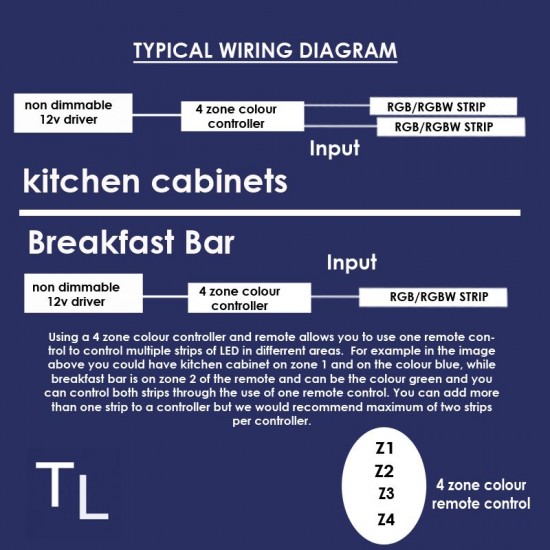 TYPICAL WIRING DIAGRAM

non dimmable 12v driver

4 zone colour controller

RGB/RGBW STRIP

RGB/RGBW STRIP

Input

kitchen cabinets

Breakfast Bar

Input

non dimmable 12v driver

4 zone colour controller

RGB/RGBW STRIP

Using a 4 zone colour controller and remote allows you to use one remote control to control multiple strips of LED in differrent areas. For example in the image above you could have kitchen cabinet on zone 1 and on the colour blue, while breakfast bar is on zone 2 of the remote and can be the colour green and you can control both strips through the use of one remote control. You can add more than one strip to a controller but we would recommend maximum of two strips per controller.

TL

Z1
Z2
Z3
Z4

4 zone colour remote control